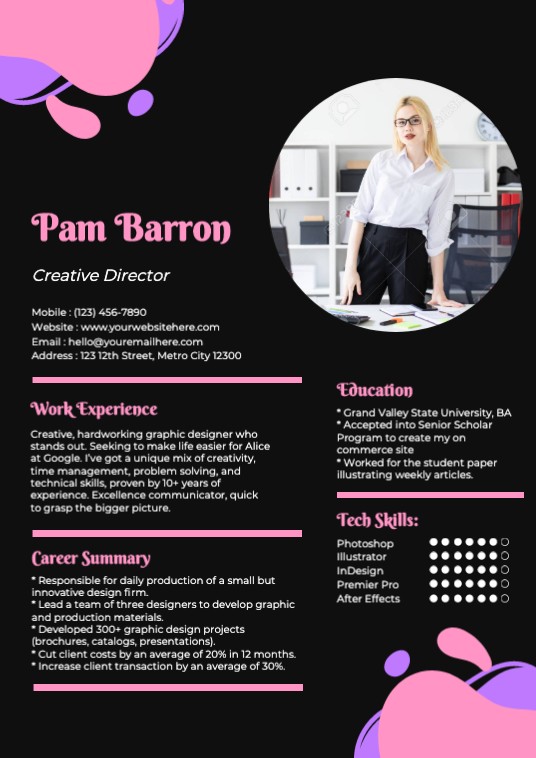 Pam Barron

Creative Director

Mobile : (123) 456-7890
Website : www.yourwebsitehere.com
Email : hello@youremailhere.com
Address : 123 12th Street, Metro City 12300

Work Experience

Creative, hardworking graphic designer who stands out. Seeking to make life easier for Alice at Google. I've got a unique mix of creativity, time management, problem solving, and technical skills, proven by 10+ years of experience. Excellence communicator, quick to grasp the bigger picture.

Career Summary

* Responsible for daily production of a small but innovative design firm.
* Lead a team of three designers to develop graphic and production materials.
* Developed 300+ graphic design projects (brochures, catalogs, presentations).
* Cut client costs by an average of 20% in 12 months.
* Increase client transaction by an average of 30%.

Education

* Grand Valley State University, BA
* Accepted into Senior Scholar Program to create my on commerce site
* Worked for the student paper illustrating weekly articles.

Tech Skills:

Photoshop
Illustrator
InDesign
Premier Pro
After Effects